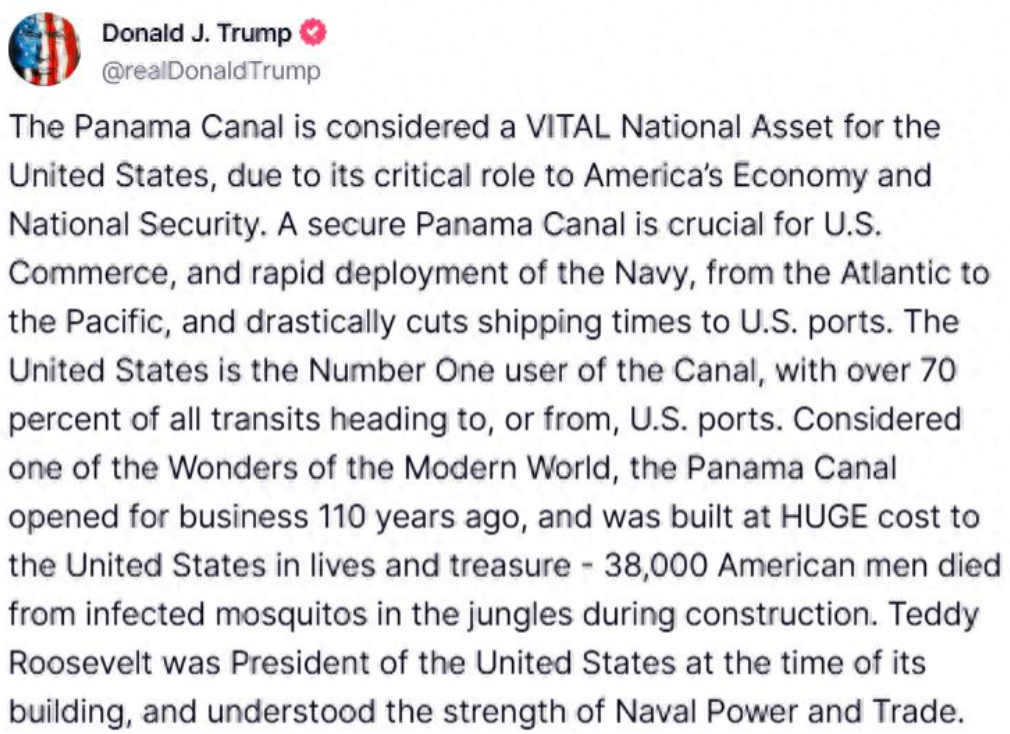 Donald J. Trump
@realDonaldTrump

The Panama Canal is considered a VITAL National Asset for the United States, due to its critical role to America's Economy and National Security. A secure Panama Canal is crucial for U.S. Commerce, and rapid deployment of the Navy, from the Atlantic to the Pacific, and drastically cuts shipping times to U.S. ports. The United States is the Number One user of the Canal, with over 70 percent of all transits heading to, or from, U.S. ports. Considered one of the Wonders of the Modern World, the Panama Canal opened for business 110 years ago, and was built at HUGE cost to the United States in lives and treasure - 38,000 American men died from infected mosquitos in the jungles during construction. Teddy Roosevelt was President of the United States at the time of its building, and understood the strength of Naval Power and Trade.